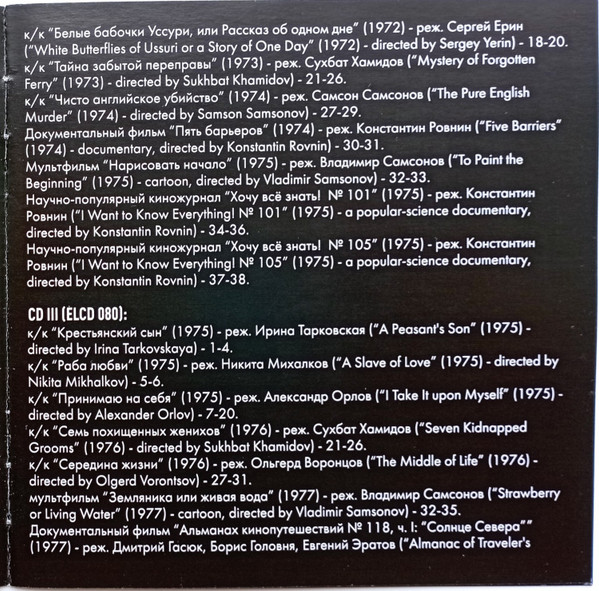 к/к "Белые бабочки Уссури, или Рассказ об одном дне" (1972) - реж. Сергей Ерин ("White Butterflies of Ussuri or a Story of One Day" (1972) - directed by Sergey Yerin) - 18-20.
к/к "Тайна забытой переправы" (1973) - реж. Сухбат Хамидов ("Mystery of Forgotten Ferry" (1973) - directed by Sukhbat Khamidov) - 21-26.
к/к "Чисто английское убийство" (1974) - реж. Самсон Самсонов ("The Pure English Murder" (1974) - directed by Samson Samsonov) - 27-29.
Документальный фильм "Пять барьеров" (1974) - реж. Константин Ровнин ("Five Barriers" (1974) - documentary, directed by Konstantin Rovnin) - 30-31.
Мультфильм "Нарисовать начало" (1975) - реж. Владимир Самсонов ("To Paint the Beginning" (1975) - cartoon, directed by Vladimir Samsonov) - 32-33.
Научно-популярный киножурнал "Хочу всё знать! № 101" (1975) - реж. Константин Ровнин ("I Want to Know Everything! № 101" (1975) - a popular-science documentary, directed by Konstantin Rovnin) - 34-36.
Научно-популярный киножурнал "Хочу всё знать! № 105" (1975) - реж. Константин Ровнин ("I Want to Know Everything! № 105" (1975) - a popular-science documentary, directed by Konstantin Rovnin) - 37-38.

CD III (ELCD 080):
к/к "Крестьянский сын" (1975) - реж. Ирина Тарковская ("A Peasant's Son" (1975) - directed by Irina Tarkovskaya) - 1-4.
к/к "Раба любви" (1975) - реж. Никита Михалков ("A Slave of Love" (1975) - directed by Nikita Mikhalkov) - 5-6.
к/к "Принимаю на себя" (1975) - реж. Александр Орлов ("I Take It upon Myself" (1975) - directed by Alexander Orlov) - 7-20.
к/к "Семь похищенных женихов" (1976) - реж. Сухбат Хамидов ("Seven Kidnapped Grooms" (1976) - directed by Sukhbat Khamidov) - 21-26.
к/к "Середина жизни" (1976) - реж. Ольгерд Воронцов ("The Middle of Life" (1976) - directed by Olgerd Vorontsov) - 27-31.
мультфильм "Земляника или живая вода" (1977) - реж. Владимир Самсонов ("Strawberry or Living Water" (1977) - cartoon, directed by Vladimir Samsonov) - 32-35.
Документальный фильм "Альманах кинопутешествий № 118, ч. I: "Солнце Севера"" (1977) - реж. Дмитрий Гасюк, Борис Головня, Евгений Эратов ("Almanac of Traveler's